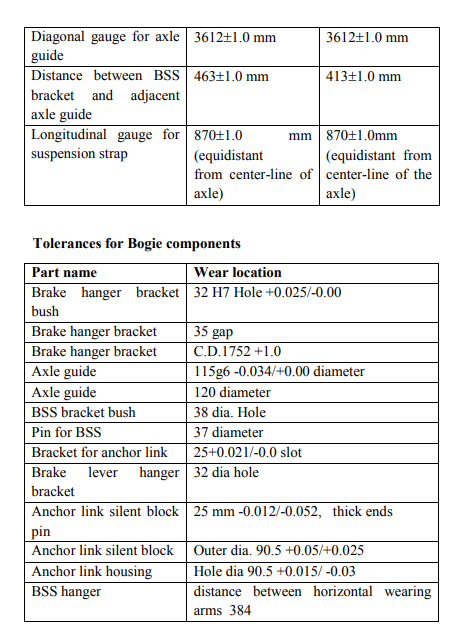 | | | |
|---|---|---|
| Diagonal gauge for axle guide | 3612±1.0 mm | 3612±1.0 mm |
| Distance between BSS bracket and adjacent axle guide | 463±1.0 mm | 413±1.0 mm |
| Longitudinal gauge for suspension strap | 870±1.0 mm (equidistant from center-line of axle) | 870±1.0mm (equidistant from center-line of the axle) |

**Tolerances for Bogie components**

| Part name | Wear location |
|---|---|
| Brake hanger bracket bush | 32 H7 Hole +0.025/-0.00 |
| Brake hanger bracket | 35 gap |
| Brake hanger bracket | C.D.1752 +1.0 |
| Axle guide | 115g6 -0.034/+0.00 diameter |
| Axle guide | 120 diameter |
| BSS bracket bush | 38 dia. Hole |
| Pin for BSS | 37 diameter |
| Bracket for anchor link | 25+0.021/-0.0 slot |
| Brake lever hanger bracket | 32 dia hole |
| Anchor link silent block pin | 25 mm -0.012/-0.052, thick ends |
| Anchor link silent block | Outer dia. 90.5 +0.05/+0.025 |
| Anchor link housing | Hole dia 90.5 +0.015/ -0.03 |
| BSS hanger | distance between horizontal wearing arms 384 |